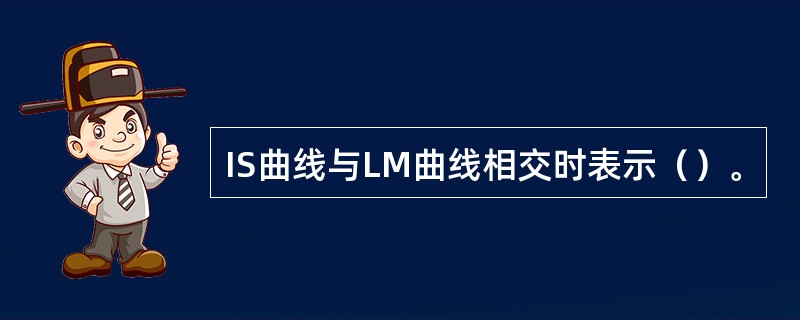 IS曲线与LM曲线相交时表示（）。